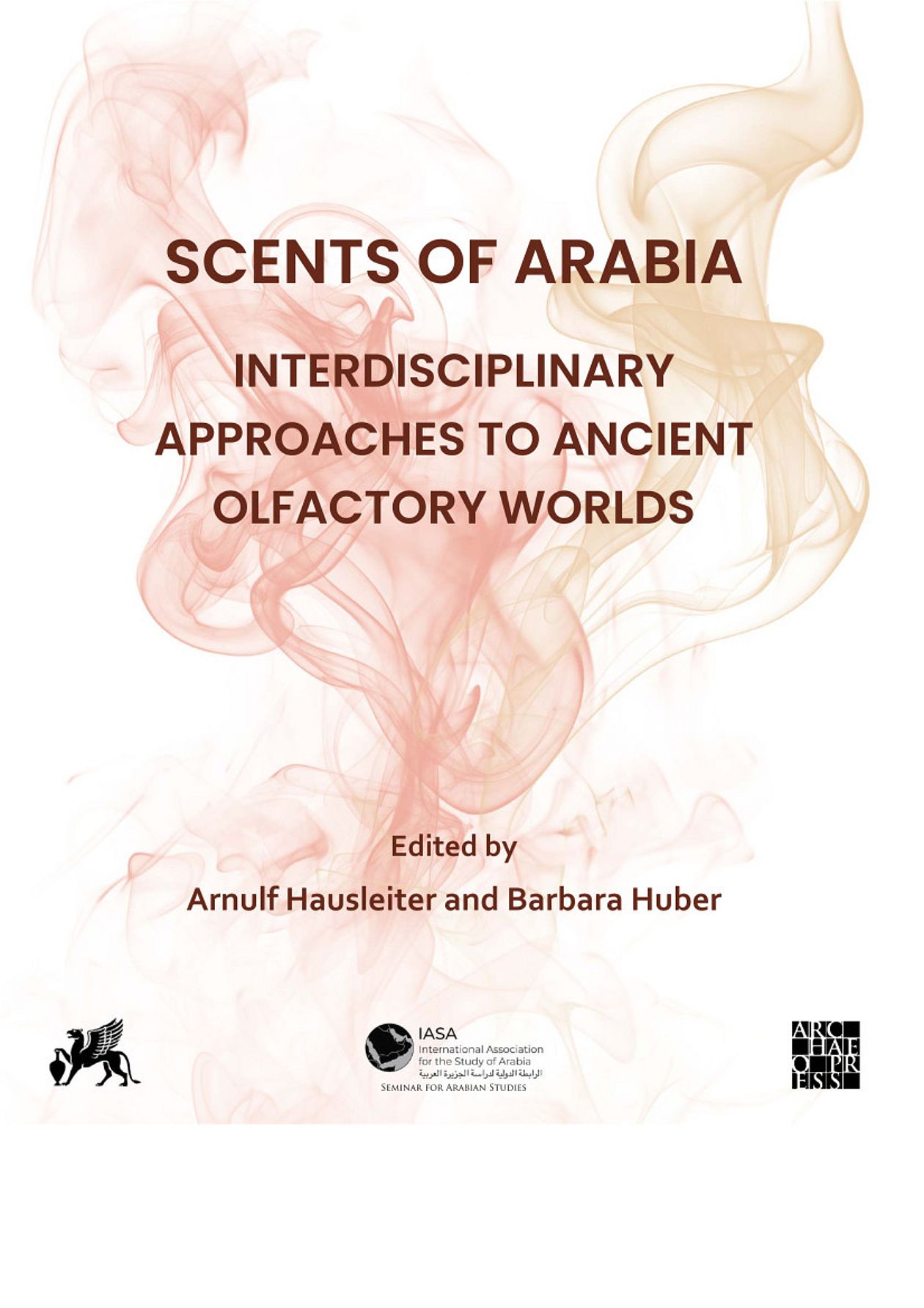 SCENTS OF ARABIA

INTERDISCIPLINARY APPROACHES TO ANCIENT OLFACTORY WORLDS

Edited by

Arnulf Hausleiter and Barbara Huber

IASA
International Association for the Study of Arabia
الرابطة الدولية لدراسة الجزيرة العربية
SEMINAR FOR ARABIAN STUDIES

ARC
HAE
O PR
ESS